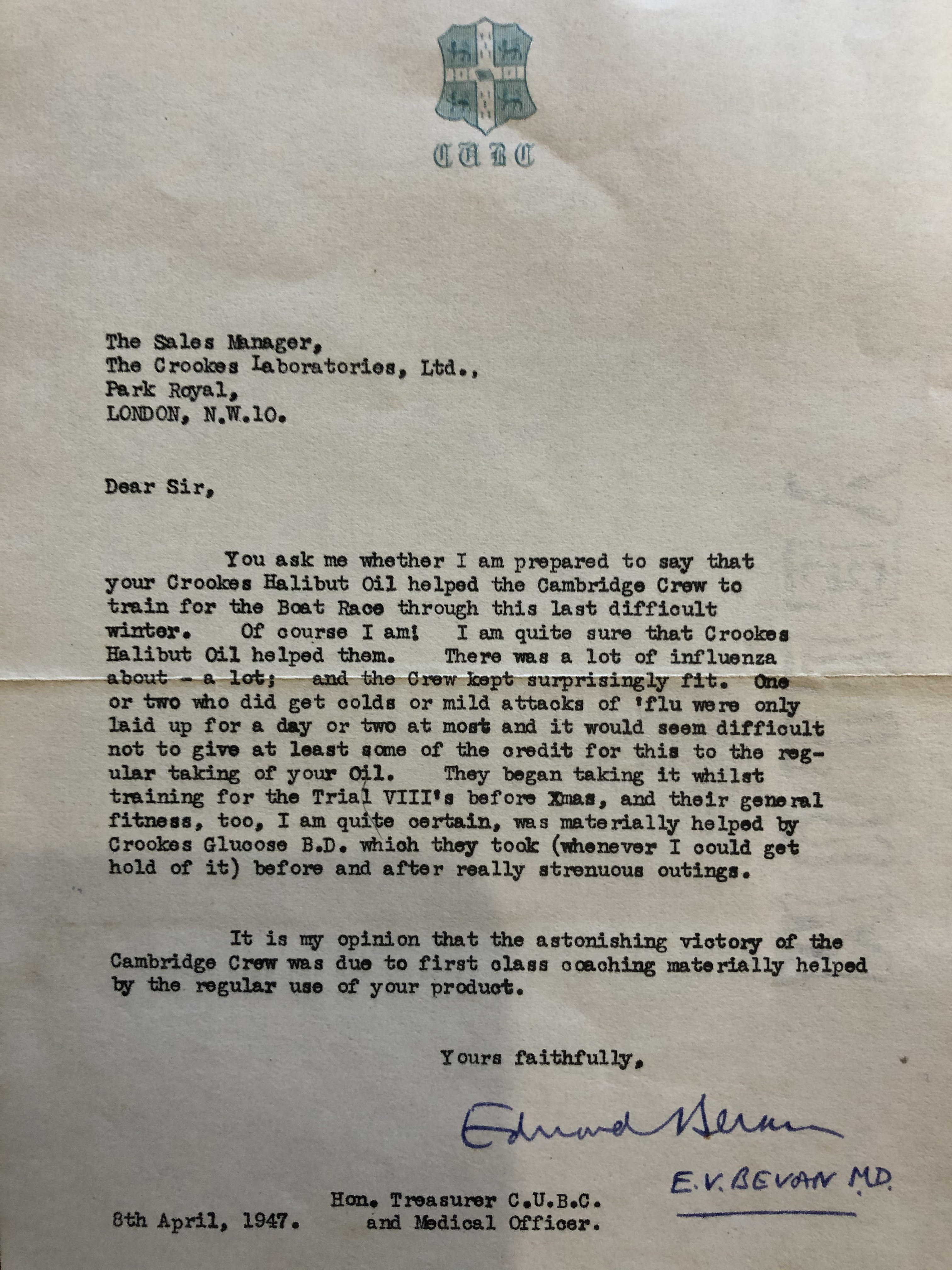 CUBC

The Sales Manager,
The Crookes Laboratories, Ltd.,
Park Royal,
LONDON, N.W.10.

Dear Sir,

You ask me whether I am prepared to say that your Crookes Halibut Oil helped the Cambridge Crew to train for the Boat Race through this last difficult winter. Of course I am! I am quite sure that Crookes Halibut Oil helped them. There was a lot of influenza about - a lot; and the Crew kept surprisingly fit. One or two who did get colds or mild attacks of 'flu were only laid up for a day or two at most and it would seem difficult not to give at least some of the credit for this to the regular taking of your Oil. They began taking it whilst training for the Trial VIII's before Xmas, and their general fitness, too, I am quite certain, was materially helped by Crookes Glucose B.D. which they took (whenever I could get hold of it) before and after really strenuous outings.

It is my opinion that the astonishing victory of the Cambridge Crew was due to first class coaching materially helped by the regular use of your product.

Yours faithfully,

Edward Bevan

E.V. BEVAN M.D.

Hon. Treasurer C.U.B.C.
and Medical Officer.

8th April, 1947.